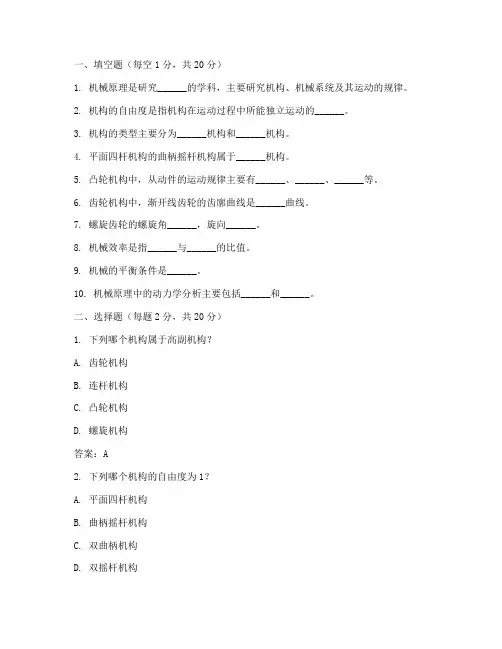 一、填空题（每空 1 分，共 20 分）

1. 机械原理是研究______的学科，主要研究机构、机械系统及其运动的规律。

2. 机构的自由度是指机构在运动过程中所能独立运动的______。

3. 机构的类型主要分为______机构和______机构。

4. 平面四杆机构的曲柄摇杆机构属于______机构。

5. 凸轮机构中，从动件的运动规律主要有______、______、______等。

6. 齿轮机构中，渐开线齿轮的齿廓曲线是______曲线。

7. 螺旋齿轮的螺旋角______，旋向______。

8. 机械效率是指______与______的比值。

9. 机械的平衡条件是______。

10. 机械原理中的动力学分析主要包括______和______。

二、选择题（每题 2 分，共 20 分）

1. 下列哪个机构属于高副机构？

A. 齿轮机构

B. 连杆机构

C. 凸轮机构

D. 螺旋机构

答案：A

2. 下列哪个机构的自由度为 1？

A. 平面四杆机构

B. 曲柄摇杆机构

C. 双曲柄机构

D. 双摇杆机构